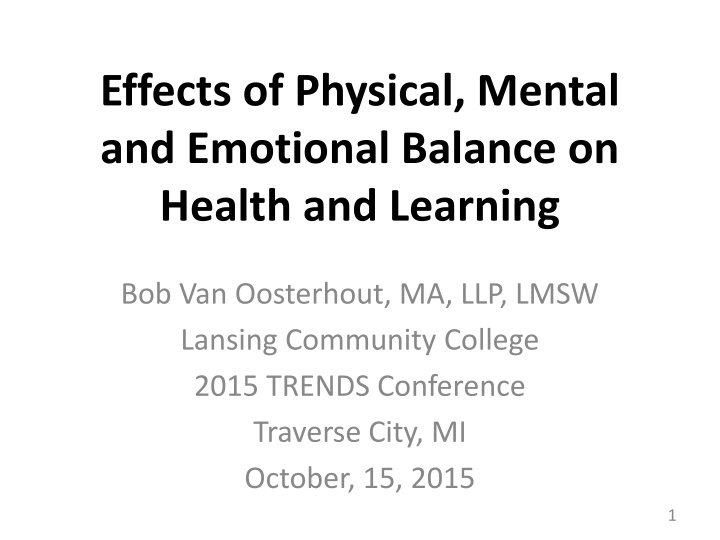 Effects of Physical, Mental and Emotional Balance on Health and Learning

Bob Van Oosterhout, MA, LLP, LMSW
Lansing Community College
2015 TRENDS Conference
Traverse City, MI
October, 15, 2015

1